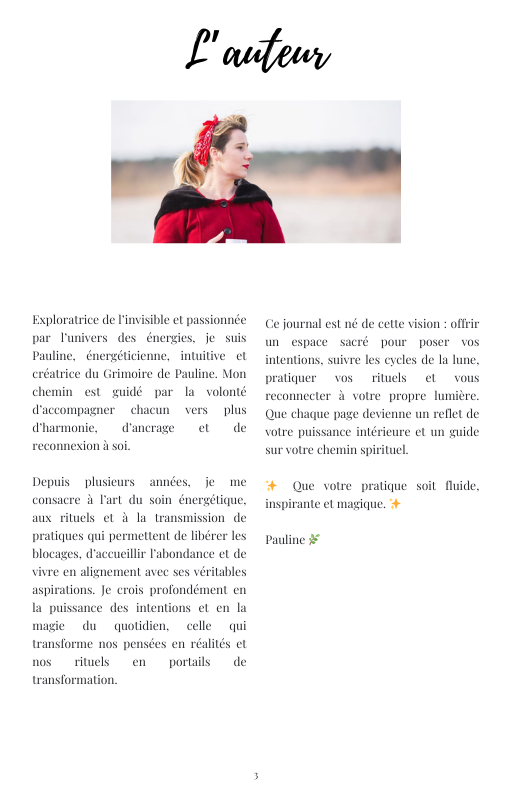 L'auteur

Exploratrice de l'invisible et passionnée par l'univers des énergies, je suis Pauline, énergéticienne, intuitive et créatrice du Grimoire de Pauline. Mon chemin est guidé par la volonté d'accompagner chacun vers plus d'harmonie, d'ancrage et de reconnexion à soi.

Depuis plusieurs années, je me consacre à l'art du soin énergétique, aux rituels et à la transmission de pratiques qui permettent de libérer les blocages, d'accueillir l'abondance et de vivre en alignement avec ses véritables aspirations. Je crois profondément en la puissance des intentions et en la magie du quotidien, celle qui transforme nos pensées en réalités et nos rituels en portails de transformation.

Ce journal est né de cette vision : offrir un espace sacré pour poser vos intentions, suivre les cycles de la lune, pratiquer vos rituels et vous reconnecter à votre propre lumière. Que chaque page devienne un reflet de votre puissance intérieure et un guide sur votre chemin spirituel.

✨ Que votre pratique soit fluide, inspirante et magique. ✨

Pauline 🌿

3